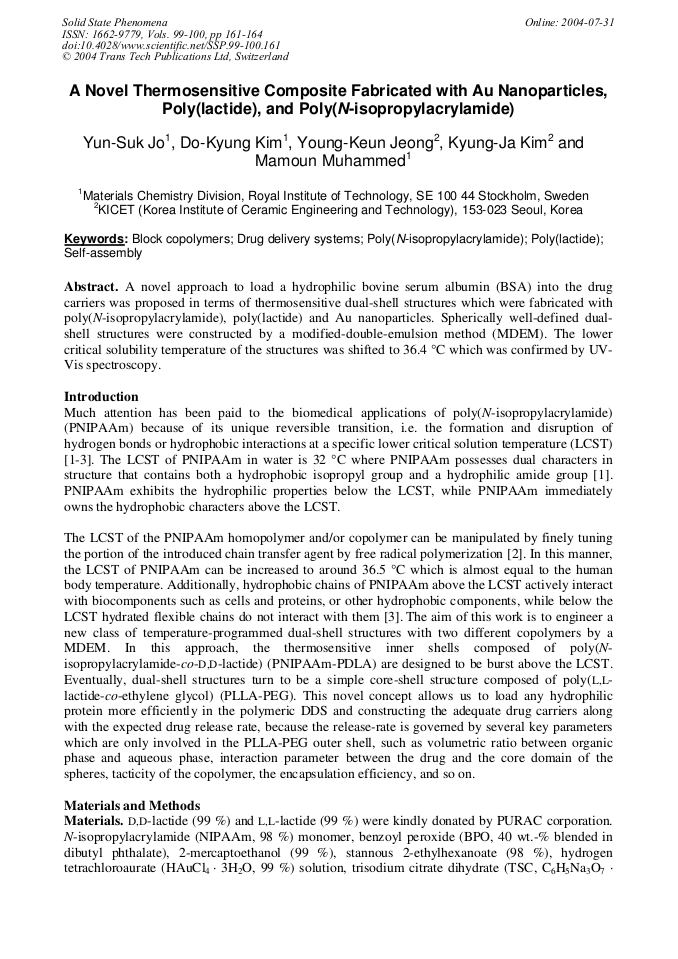 Solid State Phenomena
ISSN: 1662-9779, Vols. 99-100, pp 161-164
doi:10.4028/www.scientific.net/SSP.99-100.161
© 2004 Trans Tech Publications Ltd, Switzerland

Online: 2004-07-31

A Novel Thermosensitive Composite Fabricated with Au Nanoparticles, Poly(lactide), and Poly(N-isopropylacrylamide)

Yun-Suk Jo$^1$, Do-Kyung Kim$^1$, Young-Keun Jeong$^2$, Kyung-Ja Kim$^2$ and Mamoun Muhammed$^1$

$^1$Materials Chemistry Division, Royal Institute of Technology, SE 100 44 Stockholm, Sweden
$^2$KICET (Korea Institute of Ceramic Engineering and Technology), 153-023 Seoul, Korea

Keywords: Block copolymers; Drug delivery systems; Poly(N-isopropylacrylamide); Poly(lactide); Self-assembly

Abstract. A novel approach to load a hydrophilic bovine serum albumin (BSA) into the drug carriers was proposed in terms of thermosensitive dual-shell structures which were fabricated with poly(N-isopropylacrylamide), poly(lactide) and Au nanoparticles. Spherically well-defined dual-shell structures were constructed by a modified-double-emulsion method (MDEM). The lower critical solubility temperature of the structures was shifted to 36.4 °C which was confirmed by UV-Vis spectroscopy.

Introduction
Much attention has been paid to the biomedical applications of poly(N-isopropylacrylamide) (PNIPAAm) because of its unique reversible transition, i.e. the formation and disruption of hydrogen bonds or hydrophobic interactions at a specific lower critical solution temperature (LCST) [1-3]. The LCST of PNIPAAm in water is 32 °C where PNIPAAm possesses dual characters in structure that contains both a hydrophobic isopropyl group and a hydrophilic amide group [1]. PNIPAAm exhibits the hydrophilic properties below the LCST, while PNIPAAm immediately owns the hydrophobic characters above the LCST.

The LCST of the PNIPAAm homopolymer and/or copolymer can be manipulated by finely tuning the portion of the introduced chain transfer agent by free radical polymerization [2]. In this manner, the LCST of PNIPAAm can be increased to around 36.5 °C which is almost equal to the human body temperature. Additionally, hydrophobic chains of PNIPAAm above the LCST actively interact with biocomponents such as cells and proteins, or other hydrophobic components, while below the LCST hydrated flexible chains do not interact with them [3]. The aim of this work is to engineer a new class of temperature-programmed dual-shell structures with two different copolymers by a MDEM. In this approach, the thermosensitive inner shells composed of poly(N-isopropylacrylamide-co-D,D-lactide) (PNIPAAm-PDLA) are designed to be burst above the LCST. Eventually, dual-shell structures turn to be a simple core-shell structure composed of poly(L,L-lactide-co-ethylene glycol) (PLLA-PEG). This novel concept allows us to load any hydrophilic protein more efficiently in the polymeric DDS and constructing the adequate drug carriers along with the expected drug release rate, because the release-rate is governed by several key parameters which are only involved in the PLLA-PEG outer shell, such as volumetric ratio between organic phase and aqueous phase, interaction parameter between the drug and the core domain of the spheres, tacticity of the copolymer, the encapsulation efficiency, and so on.

Materials and Methods
Materials. D,D-lactide (99 %) and L,L-lactide (99 %) were kindly donated by PURAC corporation. N-isopropylacrylamide (NIPAAm, 98 %) monomer, benzoyl peroxide (BPO, 40 wt.-% blended in dibutyl phthalate), 2-mercaptoethanol (99 %), stannous 2-ethylhexanoate (98 %), hydrogen tetrachloroaurate ($HAuCl_4 \cdot 3H_2O$, 99 %) solution, trisodium citrate dihydrate (TSC, $C_6H_5Na_3O_7$ ·